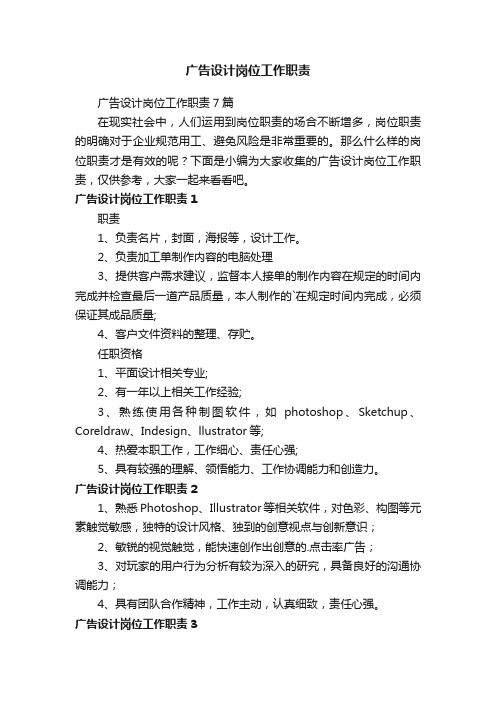 广告设计岗位工作职责

广告设计岗位工作职责7篇

在现实社会中，人们运用到岗位职责的场合不断增多，岗位职责的明确对于企业规范用工、避免风险是非常重要的。那么什么样的岗位职责才是有效的呢？下面是小编为大家收集的广告设计岗位工作职责，仅供参考，大家一起来看看吧。

广告设计岗位工作职责1

职责

1、负责名片，封面，海报等，设计工作。

2、负责加工单制作内容的电脑处理

3、提供客户需求建议，监督本人接单的制作内容在规定的时间内完成并检查最后一道产品质量，本人制作的`在规定时间内完成，必须保证其成品质量;

4、客户文件资料的整理、存贮。

任职资格

1、平面设计相关专业;

2、有一年以上相关工作经验;

3、熟练使用各种制图软件，如 photoshop、Sketchup、Coreldraw、Indesign、llustrator等;

4、热爱本职工作，工作细心、责任心强;

5、具有较强的理解、领悟能力、工作协调能力和创造力。

广告设计岗位工作职责2

1、熟悉Photoshop、Illustrator等相关软件，对色彩、构图等元素触觉敏感，独特的设计风格、独到的创意视点与创新意识；

2、敏锐的视觉触觉，能快速创作出创意的.点击率广告；

3、对玩家的用户行为分析有较为深入的研究，具备良好的沟通协调能力；

4、具有团队合作精神，工作主动，认真细致，责任心强。

广告设计岗位工作职责3